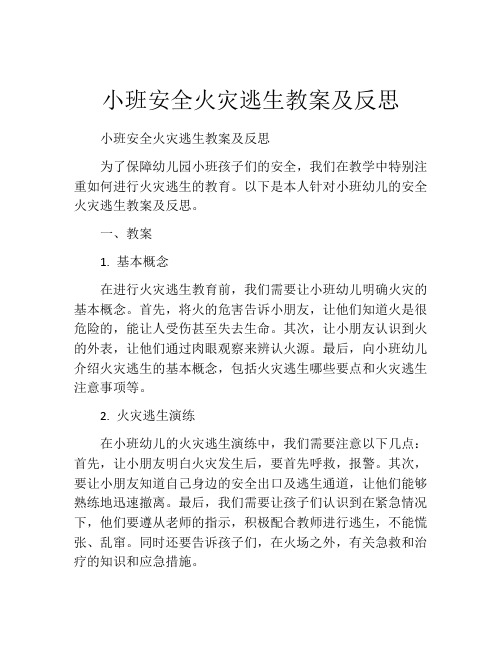 小班安全火灾逃生教案及反思

小班安全火灾逃生教案及反思

为了保障幼儿园小班孩子们的安全，我们在教学中特别注重如何进行火灾逃生的教育。以下是本人针对小班幼儿的安全火灾逃生教案及反思。

一、教案

1. 基本概念

在进行火灾逃生教育前，我们需要让小班幼儿明确火灾的基本概念。首先，将火的危害告诉小朋友，让他们知道火是很危险的，能让人受伤甚至失去生命。其次，让小朋友认识到火的外表，让他们通过肉眼观察来辨认火源。最后，向小班幼儿介绍火灾逃生的基本概念，包括火灾逃生哪些要点和火灾逃生注意事项等。

2. 火灾逃生演练

在小班幼儿的火灾逃生演练中，我们需要注意以下几点：首先，让小朋友明白火灾发生后，要首先呼救，报警。其次，要让小朋友知道自己身边的安全出口及逃生通道，让他们能够熟练地迅速撤离。最后，我们需要让孩子们认识到在紧急情况下，他们要遵从老师的指示，积极配合教师进行逃生，不能慌张、乱窜。同时还要告诉孩子们，在火场之外，有关急救和治疗的知识和应急措施。